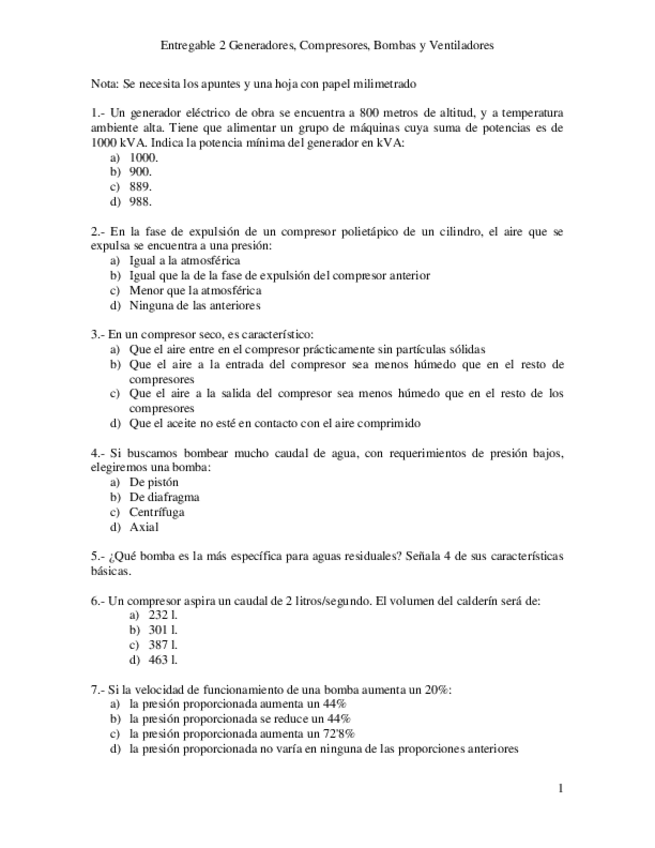 Entregable 2 Generadores, Compresores, Bombas y Ventiladores

Nota: Se necesita los apuntes y una hoja con papel milimetrado

1.- Un generador eléctrico de obra se encuentra a 800 metros de altitud, y a temperatura ambiente alta. Tiene que alimentar un grupo de máquinas cuya suma de potencias es de 1000 kVA. Indica la potencia mínima del generador en kVA:
a) 1000.
b) 900.
c) 889.
d) 988.

2.- En la fase de expulsión de un compresor polietápico de un cilindro, el aire que se expulsa se encuentra a una presión:
a) Igual a la atmosférica
b) Igual que la de la fase de expulsión del compresor anterior
c) Menor que la atmosférica
d) Ninguna de las anteriores

3.- En un compresor seco, es característico:
a) Que el aire entre en el compresor prácticamente sin partículas sólidas
b) Que el aire a la entrada del compresor sea menos húmedo que en el resto de compresores
c) Que el aire a la salida del compresor sea menos húmedo que en el resto de los compresores
d) Que el aceite no esté en contacto con el aire comprimido

4.- Si buscamos bombear mucho caudal de agua, con requerimientos de presión bajos, elegiremos una bomba:
a) De pistón
b) De diafragma
c) Centrífuga
d) Axial

5.- ¿Qué bomba es la más específica para aguas residuales? Señala 4 de sus características básicas.

6.- Un compresor aspira un caudal de 2 litros/segundo. El volumen del calderín será de:
a) 232 l.
b) 301 l.
c) 387 l.
d) 463 l.

7.- Si la velocidad de funcionamiento de una bomba aumenta un 20%:
a) la presión proporcionada aumenta un 44%
b) la presión proporcionada se reduce un 44%
c) la presión proporcionada aumenta un 72'8%
d) la presión proporcionada no varía en ninguna de las proporciones anteriores

1